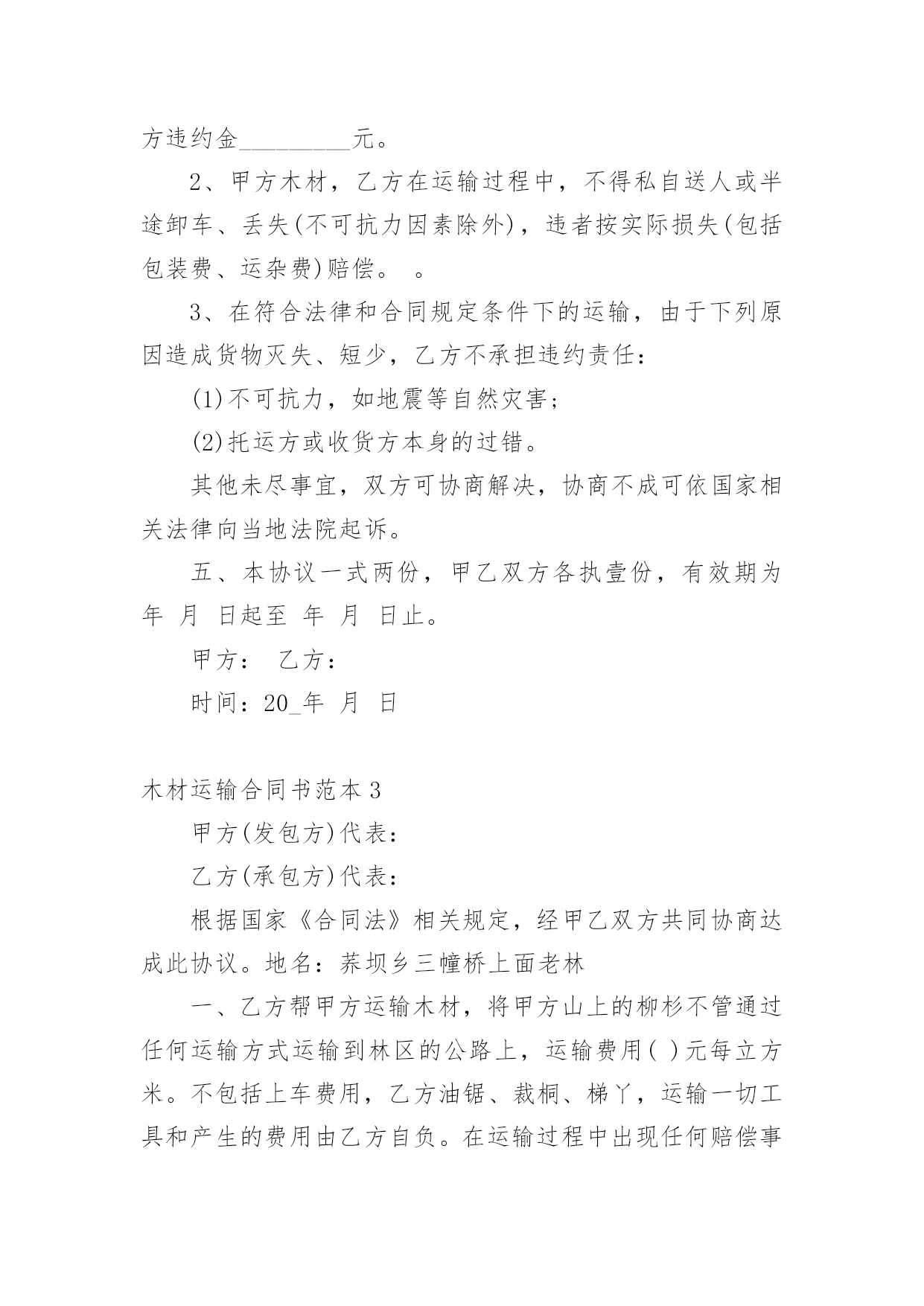 方违约金_________元。

2、甲方木材，乙方在运输过程中，不得私自送人或半途卸车、丢失(不可抗力因素除外)，违者按实际损失(包括包装费、运杂费)赔偿。 。

3、在符合法律和合同规定条件下的运输，由于下列原因造成货物灭失、短少，乙方不承担违约责任：

(1)不可抗力，如地震等自然灾害；

(2)托运方或收货方本身的过错。

其他未尽事宜，双方可协商解决，协商不成可依国家相关法律向当地法院起诉。

五、本协议一式两份，甲乙双方各执壹份，有效期为 年 月 日起至 年 月 日止。

甲方： 乙方：

时间：20_年 月 日

木材运输合同书范本3

甲方(发包方)代表：

乙方(承包方)代表：

根据国家《合同法》相关规定，经甲乙双方共同协商达成此协议。地名：荞坝乡三幢桥上面老林

一、乙方帮甲方运输木材，将甲方山上的柳杉不管通过任何运输方式运输到林区的公路上，运输费用( )元每立方米。不包括上车费用，乙方油锯、裁桐、梯丫，运输一切工具和产生的费用由乙方自负。在运输过程中出现任何赔偿事